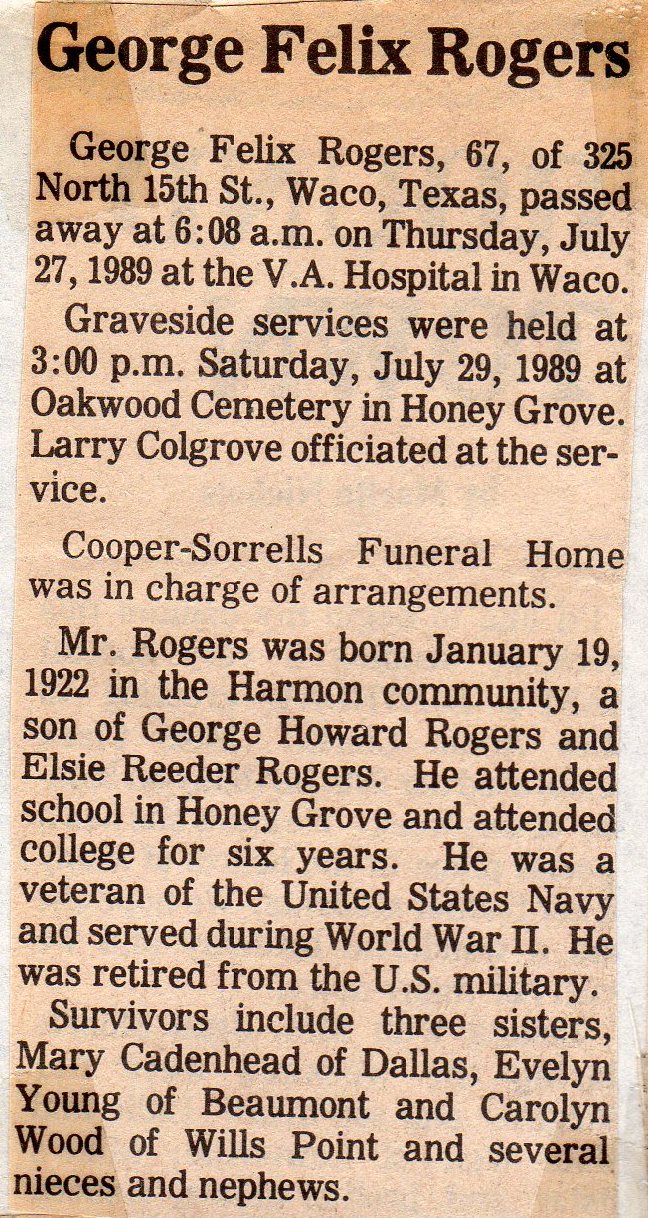 George Felix Rogers

George Felix Rogers, 67, of 325 North 15th St., Waco, Texas, passed away at 6:08 a.m. on Thursday, July 27, 1989 at the V.A. Hospital in Waco.

Graveside services were held at 3:00 p.m. Saturday, July 29, 1989 at Oakwood Cemetery in Honey Grove. Larry Colgrove officiated at the service.

Cooper-Sorrells Funeral Home was in charge of arrangements.

Mr. Rogers was born January 19, 1922 in the Harmon community, a son of George Howard Rogers and Elsie Reeder Rogers. He attended school in Honey Grove and attended college for six years. He was a veteran of the United States Navy and served during World War II. He was retired from the U.S. military.

Survivors include three sisters, Mary Cadenhead of Dallas, Evelyn Young of Beaumont and Carolyn Wood of Wills Point and several nieces and nephews.